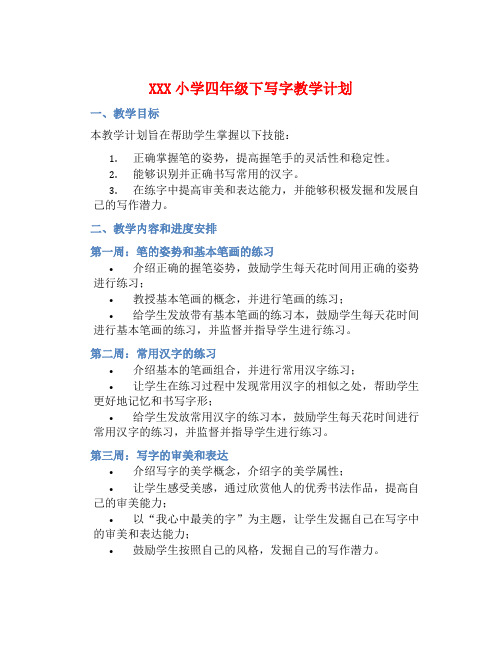 XXX 小学四年级下写字教学计划

一、教学目标

本教学计划旨在帮助学生掌握以下技能：

1. 正确掌握笔的姿势，提高握笔手的灵活性和稳定性。
2. 能够识别并正确书写常用的汉字。
3. 在练字中提高审美和表达能力，并能够积极发掘和发展自己的写作潜力。

二、教学内容和进度安排

第一周：笔的姿势和基本笔画的练习

• 介绍正确的握笔姿势，鼓励学生每天花时间用正确的姿势进行练习；
• 教授基本笔画的概念，并进行笔画的练习；
• 给学生发放带有基本笔画的练习本，鼓励学生每天花时间进行基本笔画的练习，并监督并指导学生进行练习。

第二周：常用汉字的练习

• 介绍基本的笔画组合，并进行常用汉字练习；
• 让学生在练习过程中发现常用汉字的相似之处，帮助学生更好地记忆和书写字形；
• 给学生发放常用汉字的练习本，鼓励学生每天花时间进行常用汉字的练习，并监督并指导学生进行练习。

第三周：写字的审美和表达

• 介绍写字的美学概念，介绍字的美学属性；
• 让学生感受美感，通过欣赏他人的优秀书法作品，提高自己的审美能力；
• 以“我心中最美的字”为主题，让学生发掘自己在写字中的审美和表达能力；
• 鼓励学生按照自己的风格，发掘自己的写作潜力。